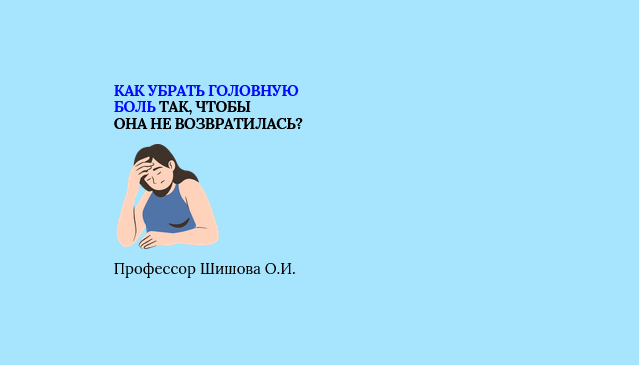 КАК УБРАТЬ ГОЛОВНУЮ БОЛЬ ТАК, ЧТОБЫ ОНА НЕ ВОЗВРАТИЛАСЬ?

Профессор Шишова О.И.